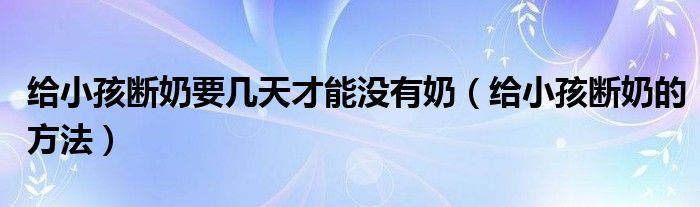 给小孩断奶要几天才能没有奶（给小孩断奶的方法）